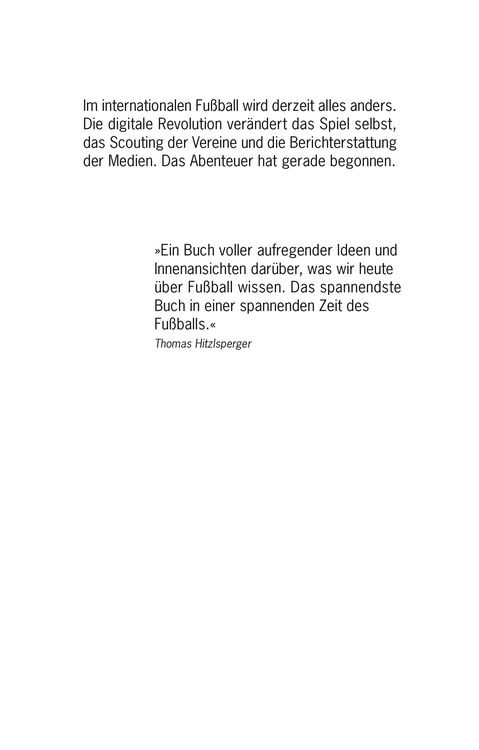 Im internationalen Fußball wird derzeit alles anders. Die digitale Revolution verändert das Spiel selbst, das Scouting der Vereine und die Berichterstattung der Medien. Das Abenteuer hat gerade begonnen.

»Ein Buch voller aufregender Ideen und Innenansichten darüber, was wir heute über Fußball wissen. Das spannendste Buch in einer spannenden Zeit des Fußballs.«
Thomas Hitzlsperger